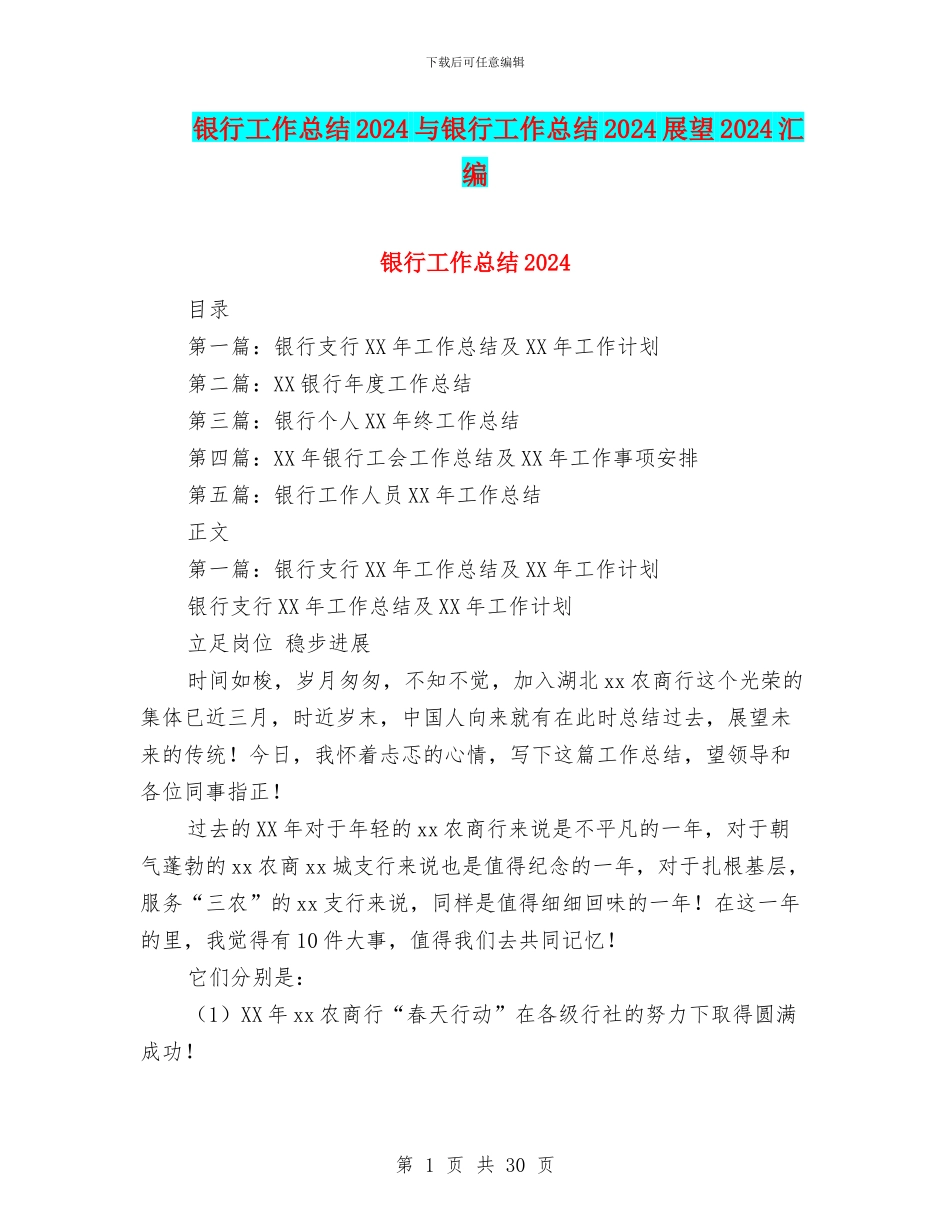 下载后可任意编辑

银行工作总结2024与银行工作总结2024展望2024汇编

银行工作总结2024

目录

第一篇：银行支行XX年工作总结及XX年工作计划

第二篇：XX银行年度工作总结

第三篇：银行个人XX年终工作总结

第四篇：XX年银行工会工作总结及XX年工作事项安排

第五篇：银行工作人员XX年工作总结

正文

第一篇：银行支行XX年工作总结及XX年工作计划

银行支行XX年工作总结及XX年工作计划

立足岗位 稳步进展

时间如梭，岁月匆匆，不知不觉，加入湖北xx农商行这个光荣的集体已近三月，时近岁末，中国人向来就有在此时总结过去，展望未来的传统！今日，我怀着忐忑的心情，写下这篇工作总结，望领导和各位同事指正！

过去的XX年对于年轻的xx农商行来说是不平凡的一年，对于朝气蓬勃的xx农商xx城支行来说也是值得纪念的一年，对于扎根基层，服务“三农”的xx支行来说，同样是值得细细回味的一年！在这一年的里，我觉得有10件大事，值得我们去共同记忆！

它们分别是：

（1）XX年xx农商行“春天行动”在各级行社的努力下取得圆满成功！

第 1 页 共 30 页